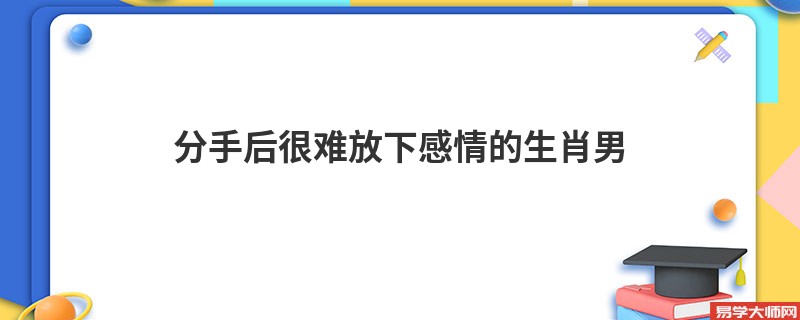 分手后很难放下感情的生肖男

易学大师网